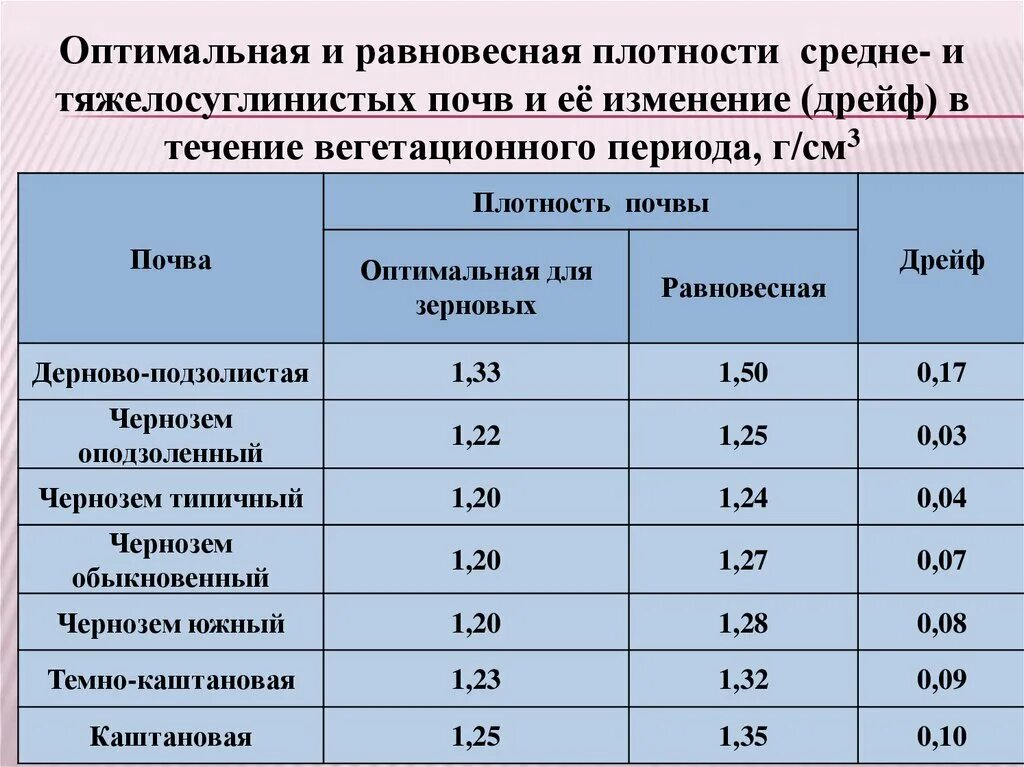 Оптимальная и равновесная плотности средне- и тяжелосуглинистых почв и её изменение (дрейф) в течение вегетационного периода, г/см$^3$

| Почва | Плотность почвы: Оптимальная для зерновых | Плотность почвы: Равновесная | Дрейф |
|---|---|---|---|
| Дерново-подзолистая | 1,33 | 1,50 | 0,17 |
| Чернозем оподзоленный | 1,22 | 1,25 | 0,03 |
| Чернозем типичный | 1,20 | 1,24 | 0,04 |
| Чернозем обыкновенный | 1,20 | 1,27 | 0,07 |
| Чернозем южный | 1,20 | 1,28 | 0,08 |
| Темно-каштановая | 1,23 | 1,32 | 0,09 |
| Каштановая | 1,25 | 1,35 | 0,10 |